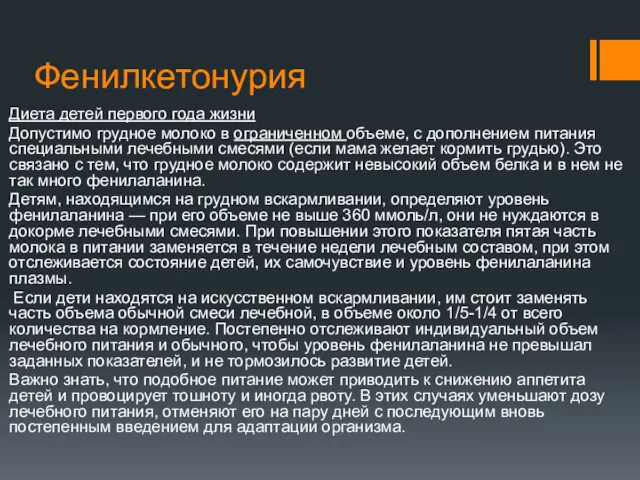 Фенилкетонурия

Диета детей первого года жизни

Допустимо грудное молоко в ограниченном объеме, с дополнением питания специальными лечебными смесями (если мама желает кормить грудью). Это связано с тем, что грудное молоко содержит невысокий объем белка и в нем не так много фенилаланина.

Детям, находящимся на грудном вскармливании, определяют уровень фенилаланина — при его объеме не выше 360 ммоль/л, они не нуждаются в докорме лечебными смесями. При повышении этого показателя пятая часть молока в питании заменяется в течение недели лечебным составом, при этом отслеживается состояние детей, их самочувствие и уровень фенилаланина плазмы.

Если дети находятся на искусственном вскармливании, им стоит заменять часть объема обычной смеси лечебной, в объеме около 1/5-1/4 от всего количества на кормление. Постепенно отслеживают индивидуальный объем лечебного питания и обычного, чтобы уровень фенилаланина не превышал заданных показателей, и не тормозилось развитие детей.

Важно знать, что подобное питание может приводить к снижению аппетита детей и провоцирует тошноту и иногда рвоту. В этих случаях уменьшают дозу лечебного питания, отменяют его на пару дней с последующим вновь постепенным введением для адаптации организма.